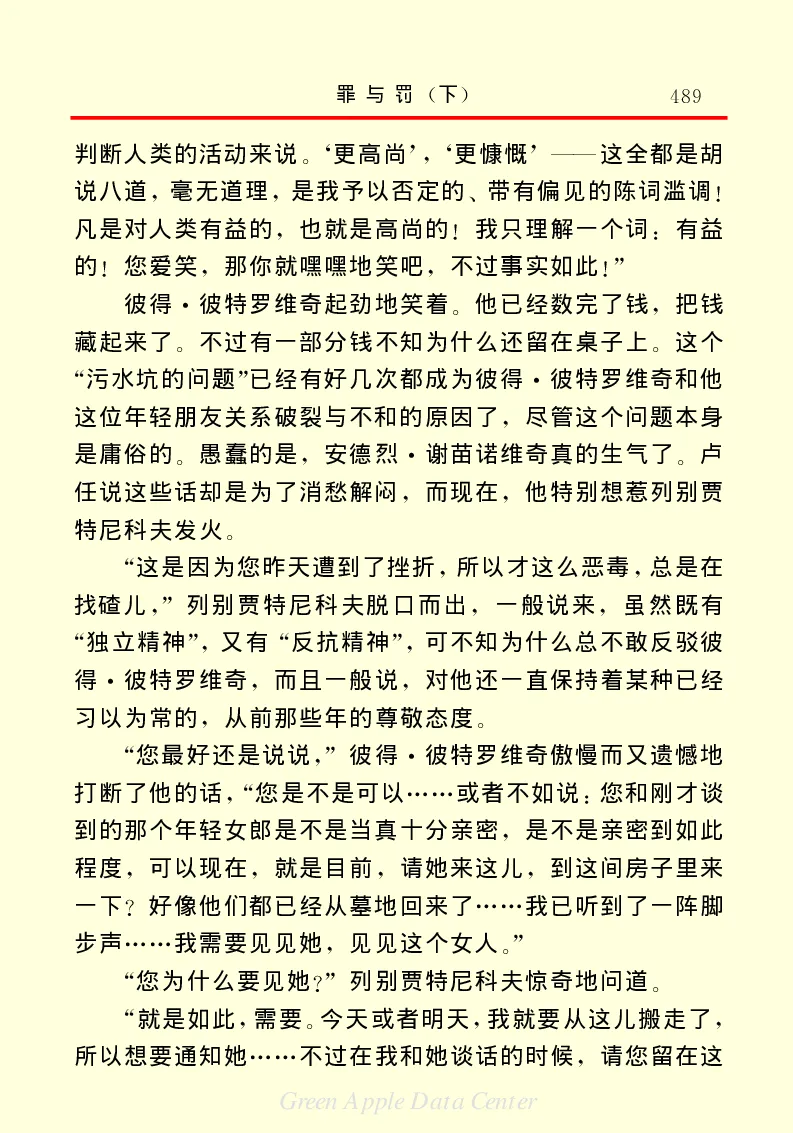 罪与罚（下）　489

判断人类的活动来说。‘更高尚’，‘更慷慨’——这全都是胡说八道，毫无道理，是我予以否定的、带有偏见的陈词滥调！凡是对人类有益的，也就是高尚的！我只理解一个词：有益的！您爱笑，那你就嘿嘿地笑吧，不过事实如此！”

彼得·彼特罗维奇起劲地笑着。他已经数完了钱，把钱藏起来了。不过有一部分钱不知为什么还留在桌子上。这个“污水坑的问题”已经有好几次都成为彼得·彼特罗维奇和他这位年轻朋友关系破裂与不和的原因了，尽管这个问题本身是庸俗的。愚蠢的是，安德烈·谢苗诺维奇真的生气了。卢任说这些话却是为了消愁解闷，而现在，他特别想惹列别贾特尼科夫发火。

“这是因为您昨天遭到了挫折，所以才这么恶毒，总是在找碴儿，”列别贾特尼科夫脱口而出，一般说来，虽然既有“独立精神”，又有“反抗精神”，可不知为什么总不敢反驳彼得·彼特罗维奇，而且一般说，对他还一直保持着某种已经习以为常的，从前那些年的尊敬态度。

“您最好还是说说，”彼得·彼特罗维奇傲慢而又遗憾地打断了他的话，“您是不是可以……或者不如说：您和刚才谈到的那个年轻女郎是不是当真十分亲密，是不是亲密到如此程度，可以现在，就是目前，请她来这儿，到这间房子里来一下？好像他们都已经从墓地回来了……我已听到了一阵脚步声……我需要见见她，见见这个女人。”

“您为什么要见她？”列别贾特尼科夫惊奇地问道。

“就是如此，需要。今天或者明天，我就要从这儿搬走了，所以想要通知她……不过在我和她谈话的时候，请您留在这

Green Apple Data Center